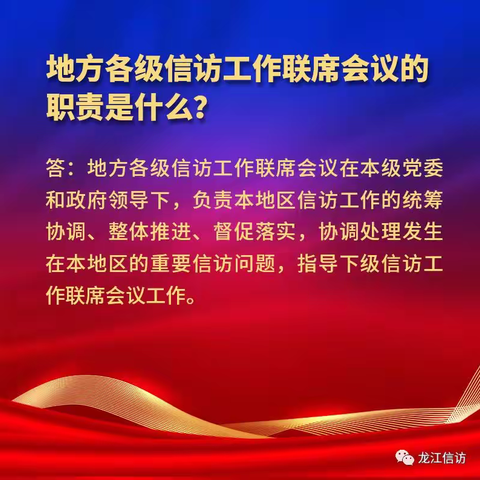 地方各级信访工作联席会议的职责是什么？

答：地方各级信访工作联席会议在本级党委和政府领导下，负责本地区信访工作的统筹协调、整体推进、督促落实，协调处理发生在本地区的重要信访问题，指导下级信访工作联席会议工作。

龙江信访